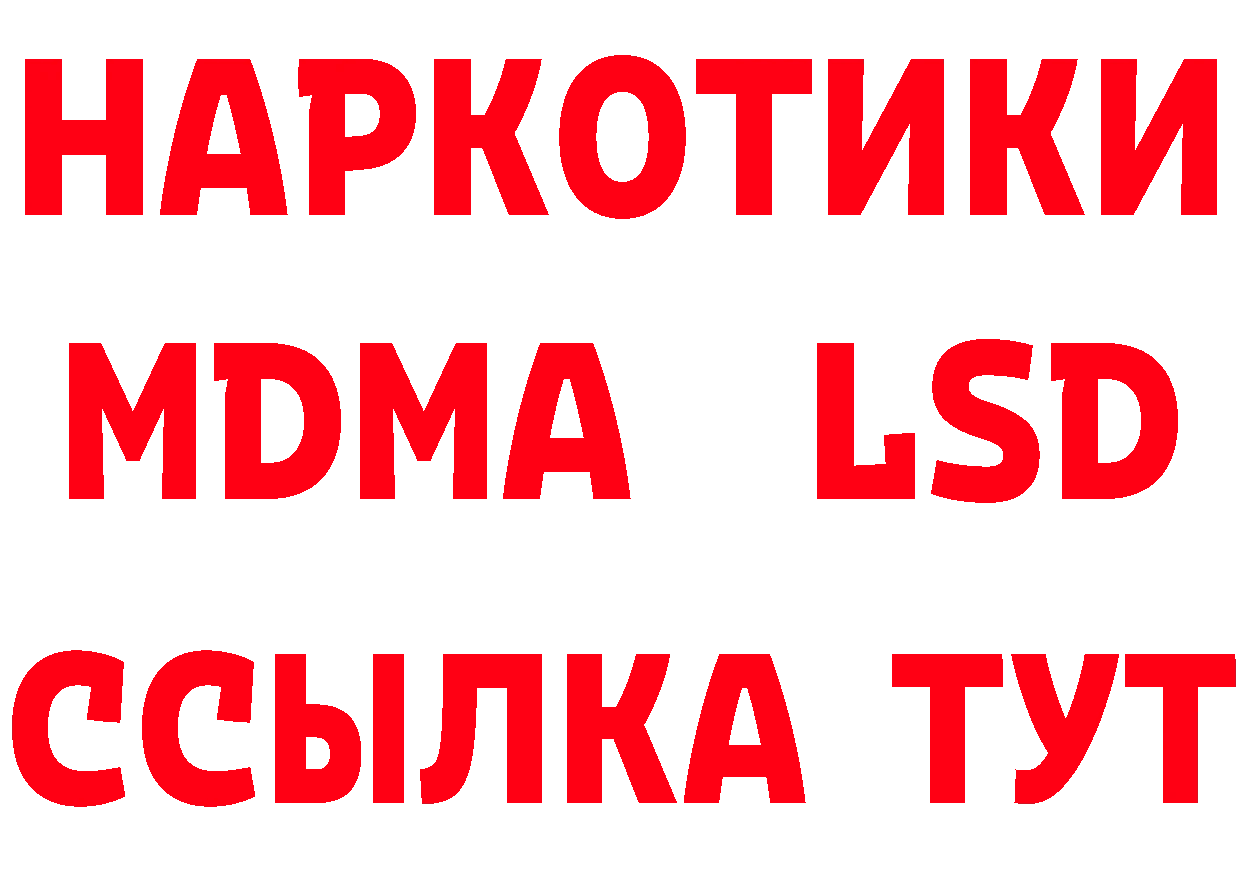 НАРКОТИКИ
MDMA LSD
ССЫЛКА ТУТ